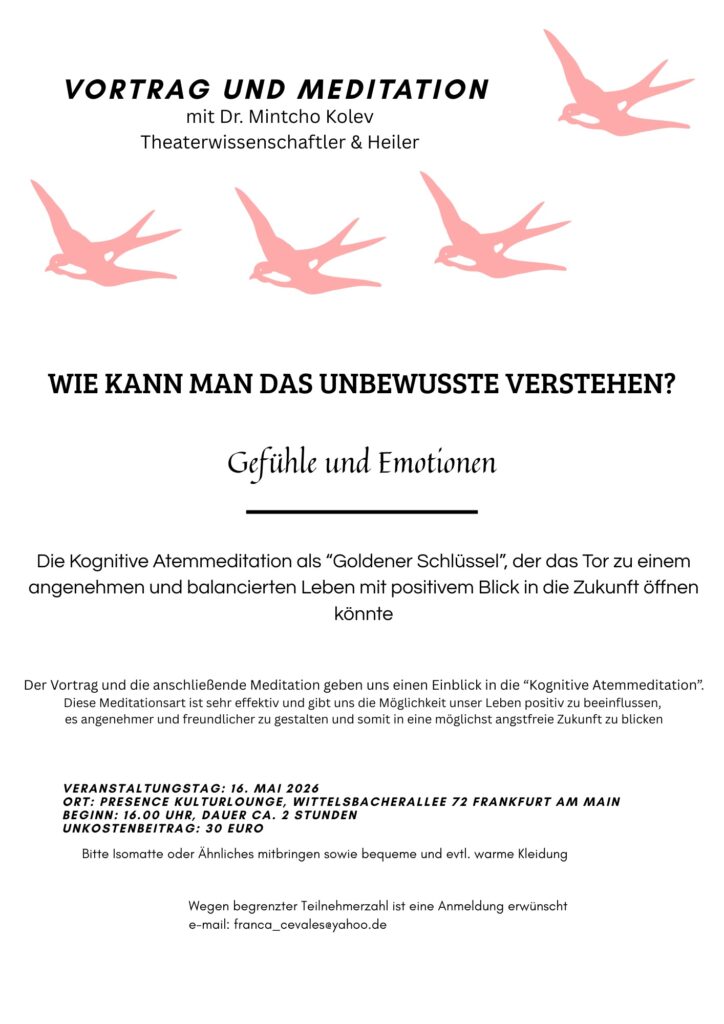 VORTRAG UND MEDITATION
mit Dr. Mintcho Kolev
Theaterwissenschaftler & Heiler

WIE KANN MAN DAS UNBEWUSSTE VERSTEHEN?

Gefühle und Emotionen

Die Kognitive Atemmeditation als “Goldener Schlüssel”, der das Tor zu einem angenehmen und balancierten Leben mit positivem Blick in die Zukunft öffnen könnte

Der Vortrag und die anschließende Meditation geben uns einen Einblick in die “Kognitive Atemmeditation”. Diese Meditationsart ist sehr effektiv und gibt uns die Möglichkeit unser Leben positiv zu beeinflussen, es angenehmer und freundlicher zu gestalten und somit in eine möglichst angstfreie Zukunft zu blicken

VERANSTALTUNGSTAG: 16. MAI 2026
ORT: PRESENCE KULTURLOUNGE, WITTELSBACHERALLEE 72 FRANKFURT AM MAIN
BEGINN: 16.00 UHR, DAUER CA. 2 STUNDEN
UNKOSTENBEITRAG: 30 EURO

Bitte Isomatte oder Ähnliches mitbringen sowie bequeme und evtl. warme Kleidung

Wegen begrenzter Teilnehmerzahl ist eine Anmeldung erwünscht
e-mail: franca_cevales@yahoo.de